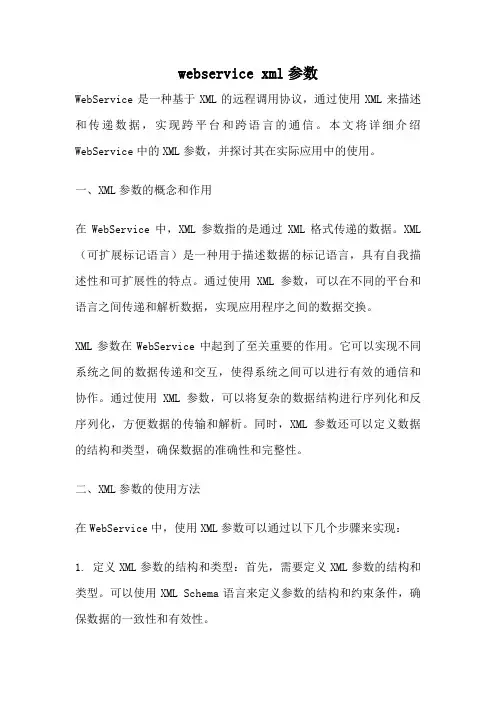 webservice xml 参数

WebService 是一种基于 XML 的远程调用协议，通过使用 XML 来描述和传递数据，实现跨平台和跨语言的通信。本文将详细介绍 WebService 中的 XML 参数，并探讨其在实际应用中的使用。

一、XML 参数的概念和作用

在 WebService 中，XML 参数指的是通过 XML 格式传递的数据。XML（可扩展标记语言）是一种用于描述数据的标记语言，具有自我描述性和可扩展性的特点。通过使用 XML 参数，可以在不同的平台和语言之间传递和解析数据，实现应用程序之间的数据交换。

XML 参数在 WebService 中起到了至关重要的作用。它可以实现不同系统之间的数据传递和交互，使得系统之间可以进行有效的通信和协作。通过使用 XML 参数，可以将复杂的数据结构进行序列化和反序列化，方便数据的传输和解析。同时，XML 参数还可以定义数据的结构和类型，确保数据的准确性和完整性。

二、XML 参数的使用方法

在 WebService 中，使用 XML 参数可以通过以下几个步骤来实现：

1. 定义 XML 参数的结构和类型：首先，需要定义 XML 参数的结构和类型。可以使用 XML Schema 语言来定义参数的结构和约束条件，确保数据的一致性和有效性。